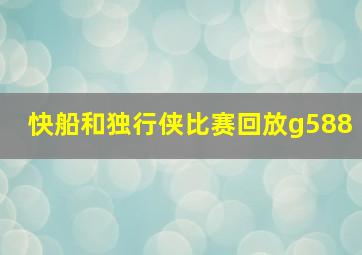 快船和独行侠比赛回放g588